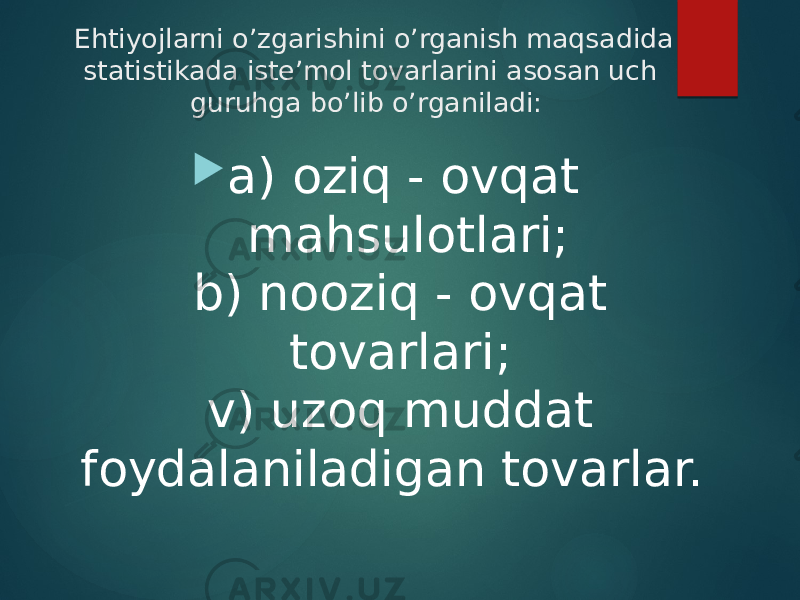 Ehtiyojlarni o’zgarishini o’rganish maqsadida statistikada iste’mol tovarlarini asosan uch guruhga bo’lib o’rganiladi:

a) oziq - ovqat mahsulotlari;
b) nooziq - ovqat tovarlari;
v) uzoq muddat foydalaniladigan tovarlar.

ARXIV.UZ
ARXIV.UZ
ARXIV.UZ
ARXIV.UZ